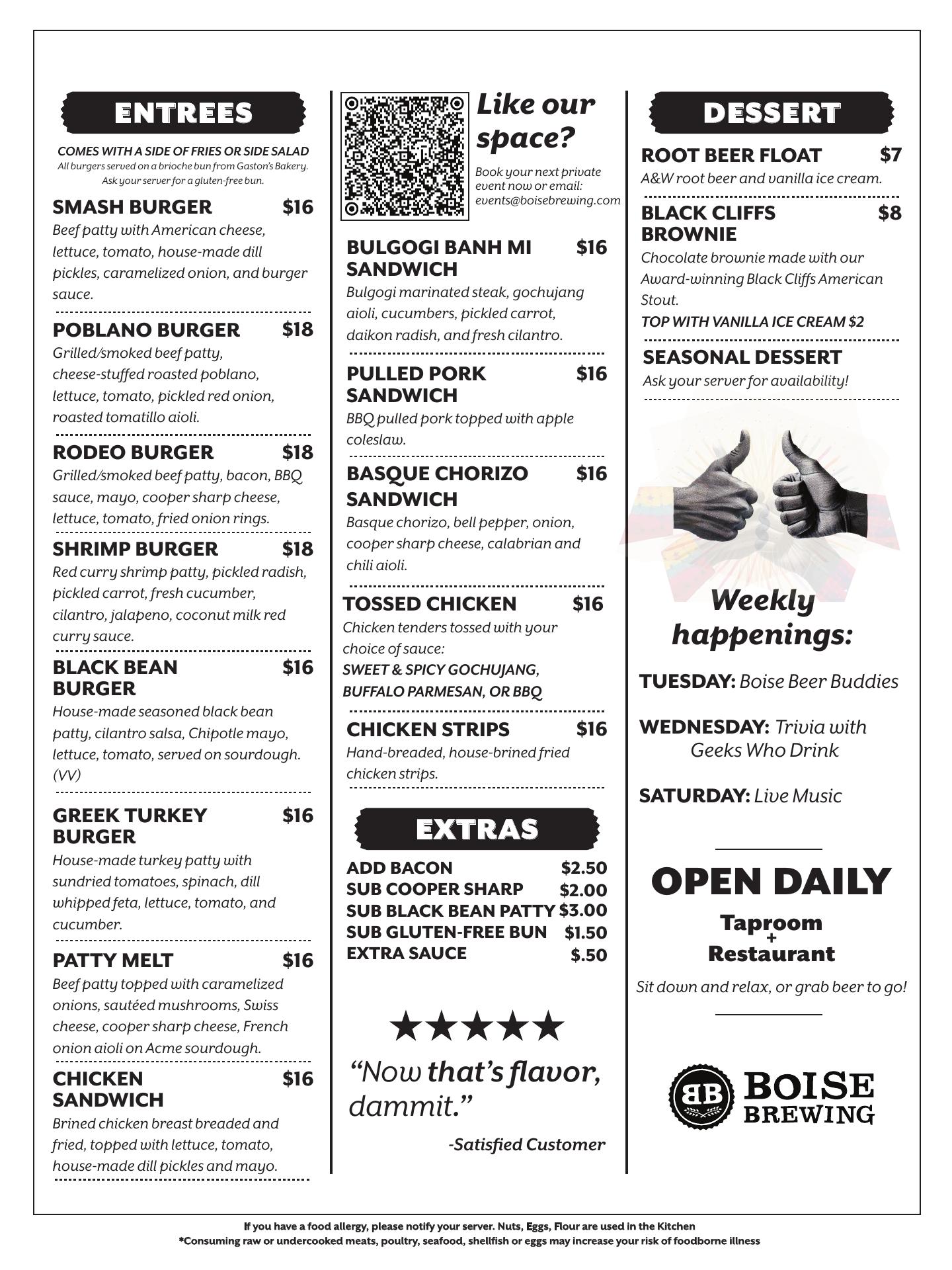 ENTREES

COMES WITH A SIDE OF FRIES OR SIDE SALAD
All burgers served on a brioche bun from Gaston's Bakery. Ask your server for a gluten-free bun.

SMASH BURGER $16
Beef patty with American cheese, lettuce, tomato, house-made dill pickles, caramelized onion, and burger sauce.

POBLANO BURGER $18
Grilled/smoked beef patty, cheese-stuffed roasted poblano, lettuce, tomato, pickled red onion, roasted tomatillo aioli.

RODEO BURGER $18
Grilled/smoked beef patty, bacon, BBQ sauce, mayo, cooper sharp cheese, lettuce, tomato, fried onion rings.

SHRIMP BURGER $18
Red curry shrimp patty, pickled radish, pickled carrot, fresh cucumber, cilantro, jalapeno, coconut milk red curry sauce.

BLACK BEAN BURGER $16
House-made seasoned black bean patty, cilantro salsa, Chipotle mayo, lettuce, tomato, served on sourdough. (VV)

GREEK TURKEY BURGER $16
House-made turkey patty with sundried tomatoes, spinach, dill whipped feta, lettuce, tomato, and cucumber.

PATTY MELT $16
Beef patty topped with caramelized onions, sautéed mushrooms, Swiss cheese, cooper sharp cheese, French onion aioli on Acme sourdough.

CHICKEN SANDWICH $16
Brined chicken breast breaded and fried, topped with lettuce, tomato, house-made dill pickles and mayo.

Like our space?
Book your next private event now or email: events@boisebrewing.com

BULGOGI BANH MI SANDWICH $16
Bulgogi marinated steak, gochujang aioli, cucumbers, pickled carrot, daikon radish, and fresh cilantro.

PULLED PORK SANDWICH $16
BBQ pulled pork topped with apple coleslaw.

BASQUE CHORIZO SANDWICH $16
Basque chorizo, bell pepper, onion, cooper sharp cheese, calabrian and chili aioli.

TOSSED CHICKEN $16
Chicken tenders tossed with your choice of sauce:
SWEET & SPICY GOCHUJANG, BUFFALO PARMESAN, OR BBQ

CHICKEN STRIPS $16
Hand-breaded, house-brined fried chicken strips.

EXTRAS
ADD BACON $2.50
SUB COOPER SHARP $2.00
SUB BLACK BEAN PATTY $3.00
SUB GLUTEN-FREE BUN $1.50
EXTRA SAUCE $.50

★★★★★
"Now that's flavor, dammit."
-Satisfied Customer

DESSERT

ROOT BEER FLOAT $7
A&W root beer and vanilla ice cream.

BLACK CLIFFS BROWNIE $8
Chocolate brownie made with our Award-winning Black Cliffs American Stout.
TOP WITH VANILLA ICE CREAM $2

SEASONAL DESSERT
Ask your server for availability!

Weekly happenings:
TUESDAY: Boise Beer Buddies
WEDNESDAY: Trivia with Geeks Who Drink
SATURDAY: Live Music

OPEN DAILY
Taproom + Restaurant
Sit down and relax, or grab beer to go!

BB BOISE BREWING

If you have a food allergy, please notify your server. Nuts, Eggs, Flour are used in the Kitchen
*Consuming raw or undercooked meats, poultry, seafood, shellfish or eggs may increase your risk of foodborne illness